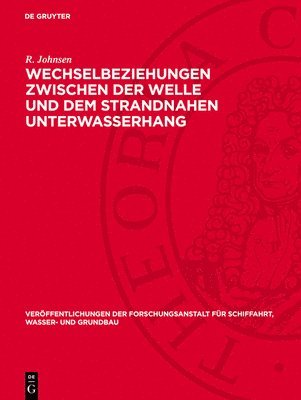 DE GRUYTER

R. Johnsen

WECHSELBEZIEHUNGEN ZWISCHEN DER WELLE UND DEM STRANDNAHEN UNTERWASSERHANG

VERÖFFENTLICHUNGEN DER FORSCHUNGSANSTALT FÜR SCHIFFAHRT, WASSER- UND GRUNDBAU

THEORIA C

DE G